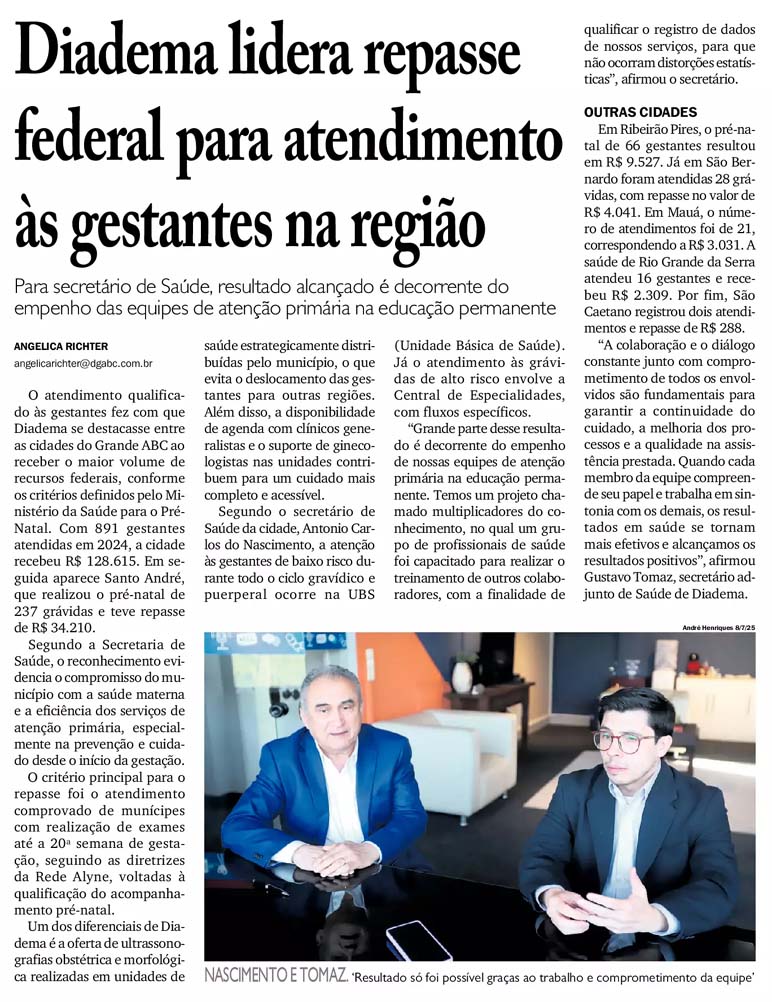 Diadema lidera repasse federal para atendimento às gestantes na região

Para secretário de Saúde, resultado alcançado é decorrente do empenho das equipes de atenção primária na educação permanente

ANGELICA RICHTER
angelicarichter@dgabc.com.br

O atendimento qualificado às gestantes fez com que Diadema se destacasse entre as cidades do Grande ABC ao receber o maior volume de recursos federais, conforme os critérios definidos pelo Ministério da Saúde para o Pré-Natal. Com 891 gestantes atendidas em 2024, a cidade recebeu R$ 128.615. Em seguida aparece Santo André, que realizou o pré-natal de 237 grávidas e teve repasse de R$ 34.210.

Segundo a Secretaria de Saúde, o reconhecimento evidencia o compromisso do município com a saúde materna e a eficiência dos serviços de atenção primária, especialmente na prevenção e cuidado desde o início da gestação.

O critério principal para o repasse foi o atendimento comprovado de munícipes com realização de exames até a 20ª semana de gestação, seguindo as diretrizes da Rede Alyne, voltadas à qualificação do acompanhamento pré-natal.

Um dos diferenciais de Diadema é a oferta de ultrassonografias obstétrica e morfológica realizadas em unidades de saúde estrategicamente distribuídas pelo município, o que evita o deslocamento das gestantes para outras regiões. Além disso, a disponibilidade de agenda com clínicos generalistas e o suporte de ginecologistas nas unidades contribuem para um cuidado mais completo e acessível.

Segundo o secretário de Saúde da cidade, Antonio Carlos do Nascimento, a atenção às gestantes de baixo risco durante todo o ciclo gravídico e puerperal ocorre na UBS (Unidade Básica de Saúde). Já o atendimento às grávidas de alto risco envolve a Central de Especialidades, com fluxos específicos.

"Grande parte desse resultado é decorrente do empenho de nossas equipes de atenção primária na educação permanente. Temos um projeto chamado multiplicadores do conhecimento, no qual um grupo de profissionais de saúde foi capacitado para realizar o treinamento de outros colaboradores, com a finalidade de qualificar o registro de dados de nossos serviços, para que não ocorram distorções estatísticas", afirmou o secretário.

OUTRAS CIDADES
Em Ribeirão Pires, o pré-natal de 66 gestantes resultou em R$ 9.527. Já em São Bernardo foram atendidas 28 grávidas, com repasse no valor de R$ 4.041. Em Mauá, o número de atendimentos foi de 21, correspondendo a R$ 3.031. A saúde de Rio Grande da Serra atendeu 16 gestantes e recebeu R$ 2.309. Por fim, São Caetano registrou dois atendimentos e repasse de R$ 288.

"A colaboração e o diálogo constante junto com comprometimento de todos os envolvidos são fundamentais para garantir a continuidade do cuidado, a melhoria dos processos e a qualidade na assistência prestada. Quando cada membro da equipe compreende seu papel e trabalha em sintonia com os demais, os resultados em saúde se tornam mais efetivos e alcançamos os resultados positivos", afirmou Gustavo Tomaz, secretário adjunto de Saúde de Diadema.

André Henriques 8/7/25

NASCIMENTO E TOMAZ. 'Resultado só foi possível graças ao trabalho e comprometimento da equipe'